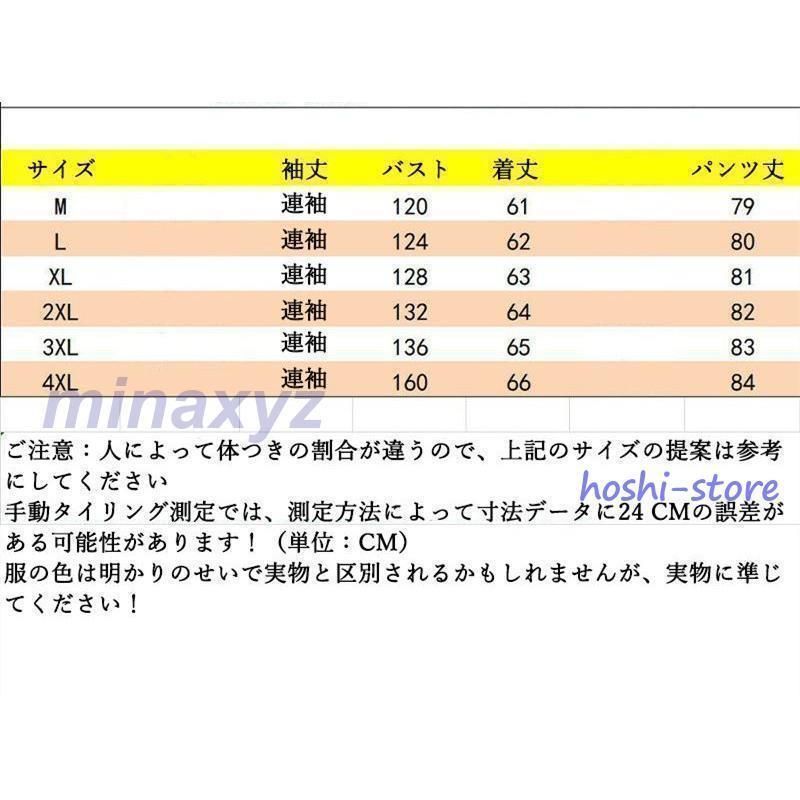 | サイズ | 袖丈 | バスト | 着丈 | パンツ丈 |
|---|---|---|---|---|
| M | 連袖 | 120 | 61 | 79 |
| L | 連袖 | 124 | 62 | 80 |
| XL | 連袖 | 128 | 63 | 81 |
| 2XL | 連袖 | 132 | 64 | 82 |
| 3XL | 連袖 | 136 | 65 | 83 |
| 4XL | 連袖 | 160 | 66 | 84 |

ご注意：人によって体つきの割合が違うので、上記のサイズの提案は参考にしてください

手動タイリング測定では、測定方法によって寸法データに24 CMの誤差がある可能性があります！（単位：CM）

服の色は明かりのせいで実物と区別されるかもしれませんが、実物に準じてください！

minaxyz

hoshi-store